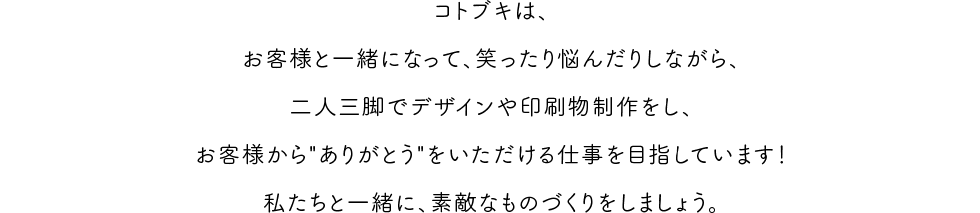 コトブキは、

お客様と一緒になって、笑ったり悩んだりしながら、

二人三脚でデザインや印刷物制作をし、

お客様から"ありがとう"をいただける仕事を目指しています!

私たちと一緒に、素敵なものづくりをしましょう。